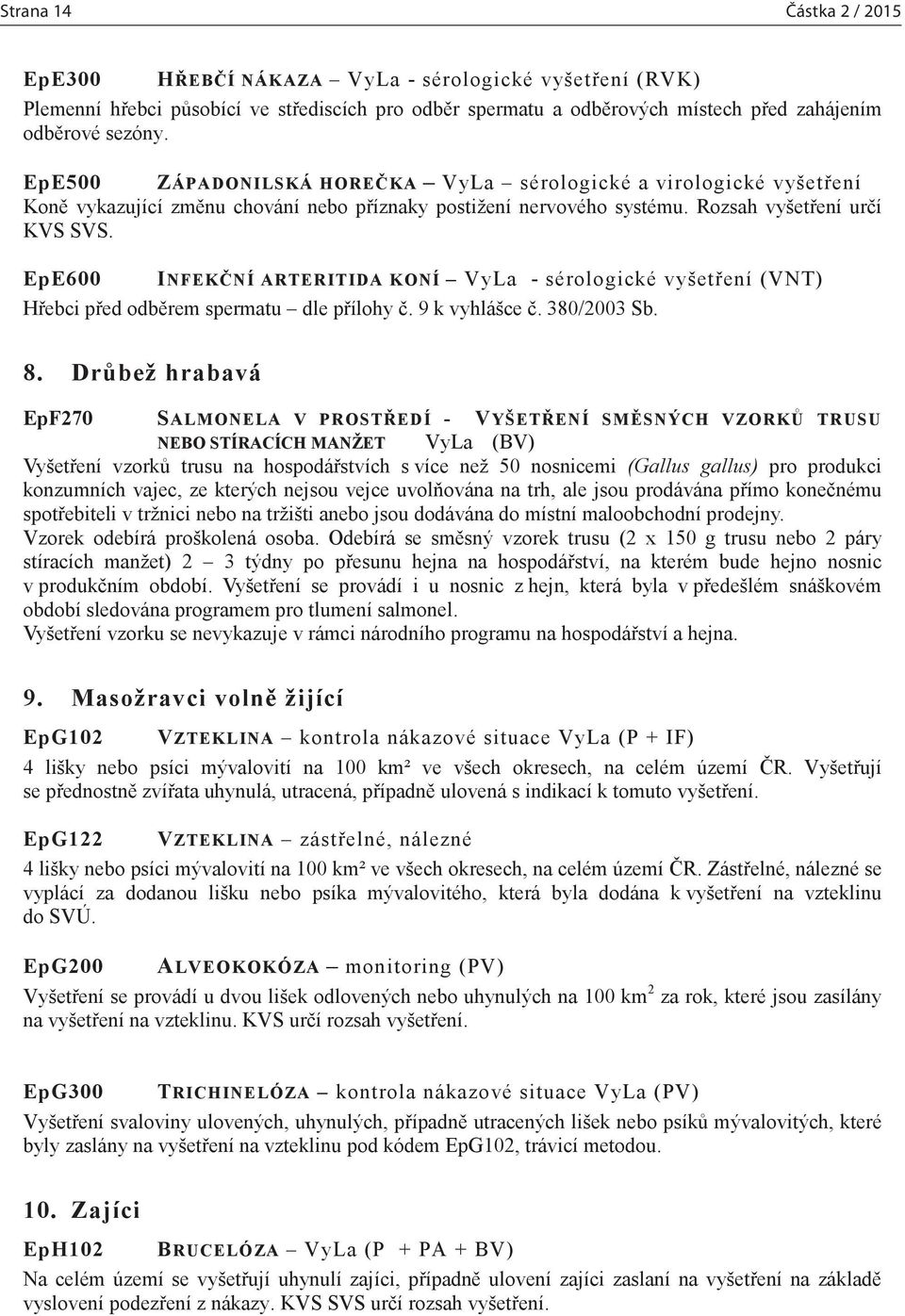 Strana 14 Částka 2 / 2015

EpE300 HŘEBČÍ NÁKAZA – VyLa - sérologické vyšetření (RVK)
Plemenní hřebci působící ve střediscích pro odběr spermatu a odběrových místech před zahájením odběrové sezóny.

EpE500 ZÁPADONILSKÁ HOREČKA – VyLa – sérologické a virologické vyšetření
Koně vykazující změnu chování nebo příznaky postižení nervového systému. Rozsah vyšetření určí KVS SVS.

EpE600 INFEKČNÍ ARTERITIDA KONÍ – VyLa - sérologické vyšetření (VNT)
Hřebci před odběrem spermatu – dle přílohy č. 9 k vyhlášce č. 380/2003 Sb.

8. Drůbež hrabavá

EpF270 SALMONELA V PROSTŘEDÍ - VYŠETŘENÍ SMĚSNÝCH VZORKŮ TRUSU NEBO STÍRACÍCH MANŽET VyLa (BV)
Vyšetření vzorků trusu na hospodářstvích s více než 50 nosnicemi (Gallus gallus) pro produkci konzumních vajec, ze kterých nejsou vejce uvolňována na trh, ale jsou prodávána přímo konečnému spotřebiteli v tržnici nebo na tržišti anebo jsou dodávána do místní maloobchodní prodejny.
Vzorek odebírá proškolená osoba. Odebírá se směsný vzorek trusu (2 x 150 g trusu nebo 2 páry stíracích manžet) 2 – 3 týdny po přesunu hejna na hospodářství, na kterém bude hejno nosnic v produkčním období. Vyšetření se provádí i u nosnic z hejn, která byla v předešlém snáškovém období sledována programem pro tlumení salmonel.
Vyšetření vzorku se nevykazuje v rámci národního programu na hospodářství a hejna.

9. Masožravci volně žijící

EpG102 VZTEKLINA – kontrola nákazové situace VyLa (P + IF)
4 lišky nebo psíci mývalovití na 100 km² ve všech okresech, na celém území ČR. Vyšetřují se přednostně zvířata uhynulá, utracená, případně ulovená s indikací k tomuto vyšetření.

EpG122 VZTEKLINA – zástřelné, nálezné
4 lišky nebo psíci mývalovití na 100 km² ve všech okresech, na celém území ČR. Zástřelné, nálezné se vyplácí za dodanou lišku nebo psíka mývalovitého, která byla dodána k vyšetření na vzteklinu do SVÚ.

EpG200 ALVEOKOKÓZA – monitoring (PV)
Vyšetření se provádí u dvou lišek odlovených nebo uhynulých na 100 km$^2$ za rok, které jsou zasílány na vyšetření na vzteklinu. KVS určí rozsah vyšetření.

EpG300 TRICHINELÓZA – kontrola nákazové situace VyLa (PV)
Vyšetření svaloviny ulovených, uhynulých, případně utracených lišek nebo psíků mývalovitých, které byly zaslány na vyšetření na vzteklinu pod kódem EpG102, trávicí metodou.

10. Zajíci

EpH102 BRUCELÓZA – VyLa (P + PA + BV)
Na celém území se vyšetřují uhynulí zajíci, případně ulovení zajíci zaslaní na vyšetření na základě vyslovení podezření z nákazy. KVS SVS určí rozsah vyšetření.